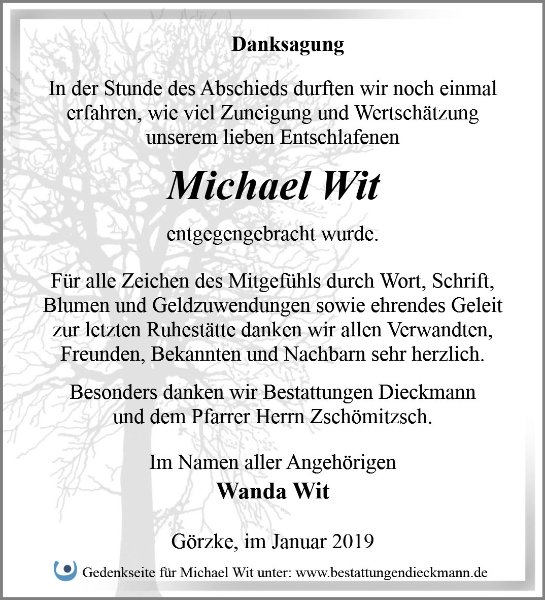 Danksagung

In der Stunde des Abschieds durften wir noch einmal erfahren, wie viel Zuneigung und Wertschätzung unserem lieben Entschlafenen

Michael Wit

entgegengebracht wurde.

Für alle Zeichen des Mitgefühls durch Wort, Schrift, Blumen und Geldzuwendungen sowie ehrendes Geleit zur letzten Ruhestätte danken wir allen Verwandten, Freunden, Bekannten und Nachbarn sehr herzlich.

Besonders danken wir Bestattungen Dieckmann und dem Pfarrer Herrn Zschömitzsch.

Im Namen aller Angehörigen
Wanda Wit

Görzke, im Januar 2019

Gedenkseite für Michael Wit unter: www.bestattungendieckmann.de